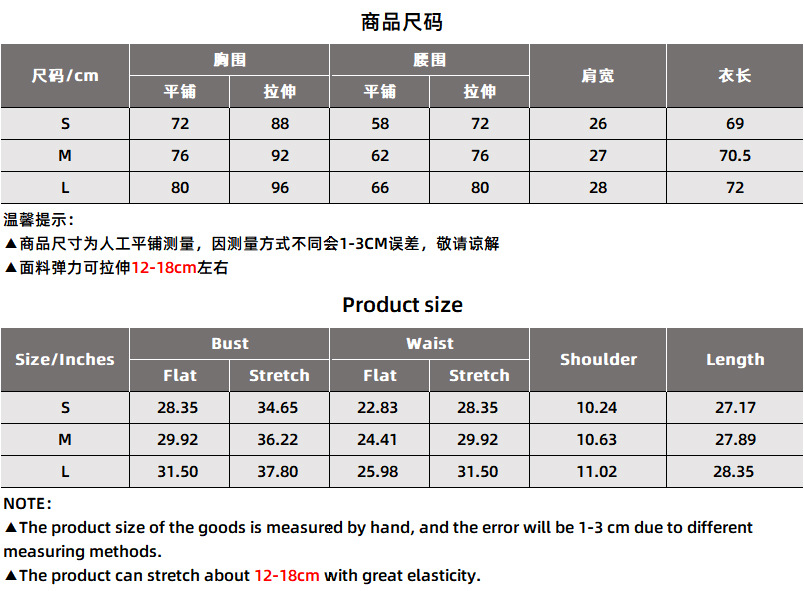 商品尺码

| 尺码/cm | 胸围 |  | 腰围 |  | 肩宽 | 衣长 |
|---|---|---|---|---|---|---|
|  | 平铺 | 拉伸 | 平铺 | 拉伸 |  |  |
| S | 72 | 88 | 58 | 72 | 26 | 69 |
| M | 76 | 92 | 62 | 76 | 27 | 70.5 |
| L | 80 | 96 | 66 | 80 | 28 | 72 |

温馨提示：

▲商品尺寸为人工平铺测量，因测量方式不同会1-3CM误差，敬请谅解

▲面料弹力可拉伸12-18cm左右

Product size

| Size/Inches | Bust |  | Waist |  | Shoulder | Length |
|---|---|---|---|---|---|---|
|  | Flat | Stretch | Flat | Stretch |  |  |
| S | 28.35 | 34.65 | 22.83 | 28.35 | 10.24 | 27.17 |
| M | 29.92 | 36.22 | 24.41 | 29.92 | 10.63 | 27.89 |
| L | 31.50 | 37.80 | 25.98 | 31.50 | 11.02 | 28.35 |

NOTE:

▲The product size of the goods is measured by hand, and the error will be 1-3 cm due to different measuring methods.

▲The product can stretch about 12-18cm with great elasticity.